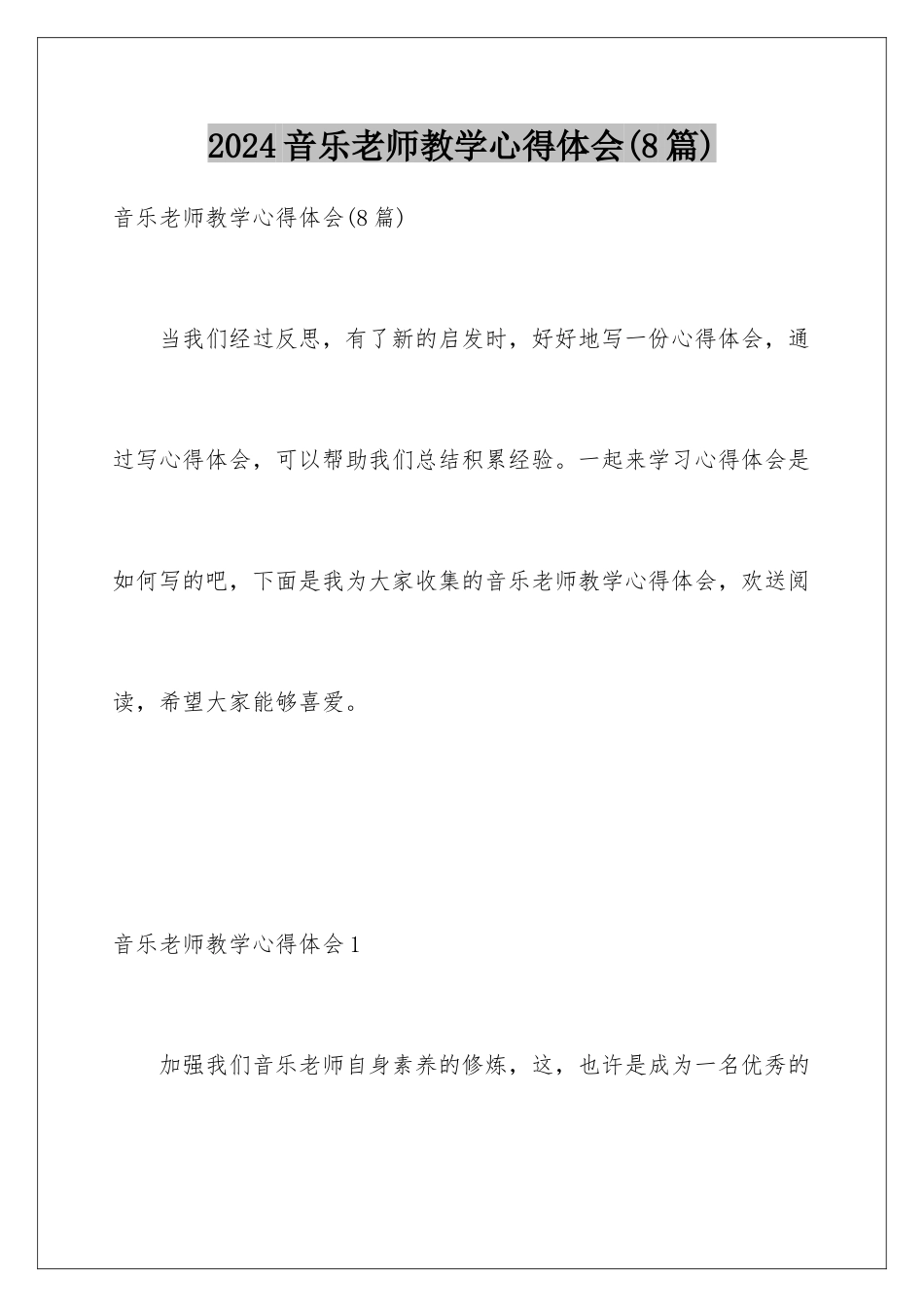 2024音乐老师教学心得体会(8篇)

音乐老师教学心得体会(8篇)

当我们经过反思，有了新的启发时，好好地写一份心得体会，通过写心得体会，可以帮助我们总结积累经验。一起来学习心得体会是如何写的吧，下面是我为大家收集的音乐老师教学心得体会，欢送阅读，希望大家能够喜爱。

音乐老师教学心得体会1

加强我们音乐老师自身素养的修炼，这，也许是成为一名优秀的